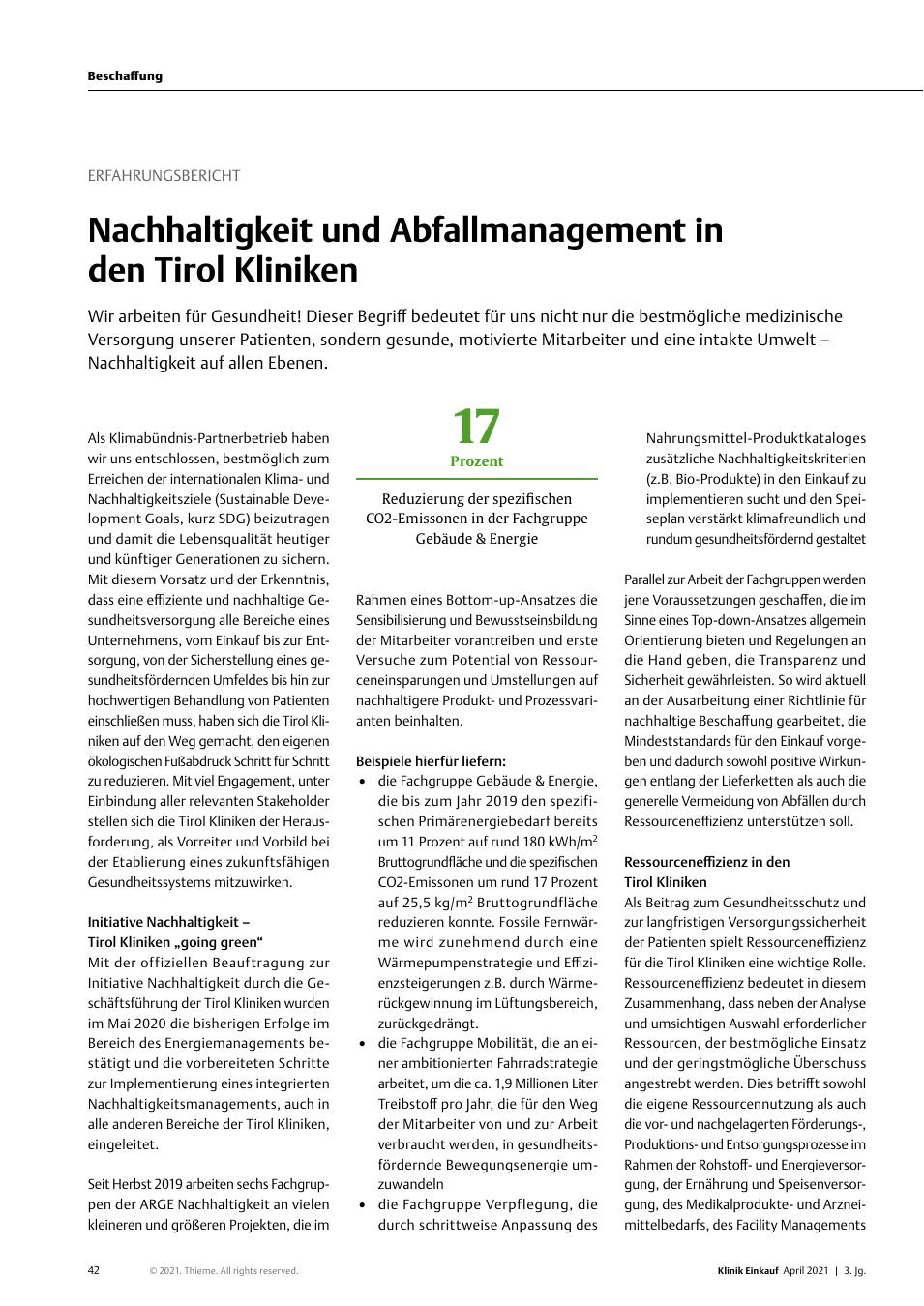 Beschaffung

ERFAHRUNGSBERICHT

Nachhaltigkeit und Abfallmanagement in den Tirol Kliniken

Wir arbeiten für Gesundheit! Dieser Begriff bedeutet für uns nicht nur die bestmögliche medizinische Versorgung unserer Patienten, sondern gesunde, motivierte Mitarbeiter und eine intakte Umwelt – Nachhaltigkeit auf allen Ebenen.

Als Klimabündnis-Partnerbetrieb haben wir uns entschlossen, bestmöglich zum Erreichen der internationalen Klima- und Nachhaltigkeitsziele (Sustainable Development Goals, kurz SDG) beizutragen und damit die Lebensqualität heutiger und künftiger Generationen zu sichern. Mit diesem Vorsatz und der Erkenntnis, dass eine effiziente und nachhaltige Gesundheitsversorgung alle Bereiche eines Unternehmens, vom Einkauf bis zur Entsorgung, von der Sicherstellung eines gesundheitsfördernden Umfeldes bis hin zur hochwertigen Behandlung von Patienten einschließen muss, haben sich die Tirol Kliniken auf den Weg gemacht, den eigenen ökologischen Fußabdruck Schritt für Schritt zu reduzieren. Mit viel Engagement, unter Einbindung aller relevanten Stakeholder stellen sich die Tirol Kliniken der Herausforderung, als Vorreiter und Vorbild bei der Etablierung eines zukunftsfähigen Gesundheitssystems mitzuwirken.

Initiative Nachhaltigkeit – Tirol Kliniken „going green“
Mit der offiziellen Beauftragung zur Initiative Nachhaltigkeit durch die Geschäftsführung der Tirol Kliniken wurden im Mai 2020 die bisherigen Erfolge im Bereich des Energiemanagements bestätigt und die vorbereiteten Schritte zur Implementierung eines integrierten Nachhaltigkeitsmanagements, auch in alle anderen Bereiche der Tirol Kliniken, eingeleitet.

Seit Herbst 2019 arbeiten sechs Fachgruppen der ARGE Nachhaltigkeit an vielen kleineren und größeren Projekten, die im

17
Prozent

Reduzierung der spezifischen CO2-Emissonen in der Fachgruppe Gebäude & Energie

Rahmen eines Bottom-up-Ansatzes die Sensibilisierung und Bewusstseinsbildung der Mitarbeiter vorantreiben und erste Versuche zum Potential von Ressourceneinsparungen und Umstellungen auf nachhaltigere Produkt- und Prozessvarianten beinhalten.

Beispiele hierfür liefern:
• die Fachgruppe Gebäude & Energie, die bis zum Jahr 2019 den spezifischen Primärenergiebedarf bereits um 11 Prozent auf rund 180 kWh/m$^2$ Bruttogrundfläche und die spezifischen CO2-Emissonen um rund 17 Prozent auf 25,5 kg/m$^2$ Bruttogrundfläche reduzieren konnte. Fossile Fernwärme wird zunehmend durch eine Wärmepumpenstrategie und Effizienzsteigerungen z.B. durch Wärmerückgewinnung im Lüftungsbereich, zurückgedrängt.
• die Fachgruppe Mobilität, die an einer ambitionierten Fahrradstrategie arbeitet, um die ca. 1,9 Millionen Liter Treibstoff pro Jahr, die für den Weg der Mitarbeiter von und zur Arbeit verbraucht werden, in gesundheitsfördernde Bewegungsenergie umzuwandeln
• die Fachgruppe Verpflegung, die durch schrittweise Anpassung des Nahrungsmittel-Produktkataloges zusätzliche Nachhaltigkeitskriterien (z.B. Bio-Produkte) in den Einkauf zu implementieren sucht und den Speiseplan verstärkt klimafreundlich und rundum gesundheitsfördernd gestaltet

Parallel zur Arbeit der Fachgruppen werden jene Voraussetzungen geschaffen, die im Sinne eines Top-down-Ansatzes allgemein Orientierung bieten und Regelungen an die Hand geben, die Transparenz und Sicherheit gewährleisten. So wird aktuell an der Ausarbeitung einer Richtlinie für nachhaltige Beschaffung gearbeitet, die Mindeststandards für den Einkauf vorgeben und dadurch sowohl positive Wirkungen entlang der Lieferketten als auch die generelle Vermeidung von Abfällen durch Ressourceneffizienz unterstützen soll.

Ressourceneffizienz in den Tirol Kliniken
Als Beitrag zum Gesundheitsschutz und zur langfristigen Versorgungssicherheit der Patienten spielt Ressourceneffizienz für die Tirol Kliniken eine wichtige Rolle. Ressourceneffizienz bedeutet in diesem Zusammenhang, dass neben der Analyse und umsichtigen Auswahl erforderlicher Ressourcen, der bestmögliche Einsatz und der geringstmögliche Überschuss angestrebt werden. Dies betrifft sowohl die eigene Ressourcennutzung als auch die vor- und nachgelagerten Förderungs-, Produktions- und Entsorgungsprozesse im Rahmen der Rohstoff- und Energieversorgung, der Ernährung und Speisenversorgung, des Medikalprodukte- und Arzneimittelbedarfs, des Facility Managements

42 © 2021. Thieme. All rights reserved. Klinik Einkauf April 2021 | 3. Jg.